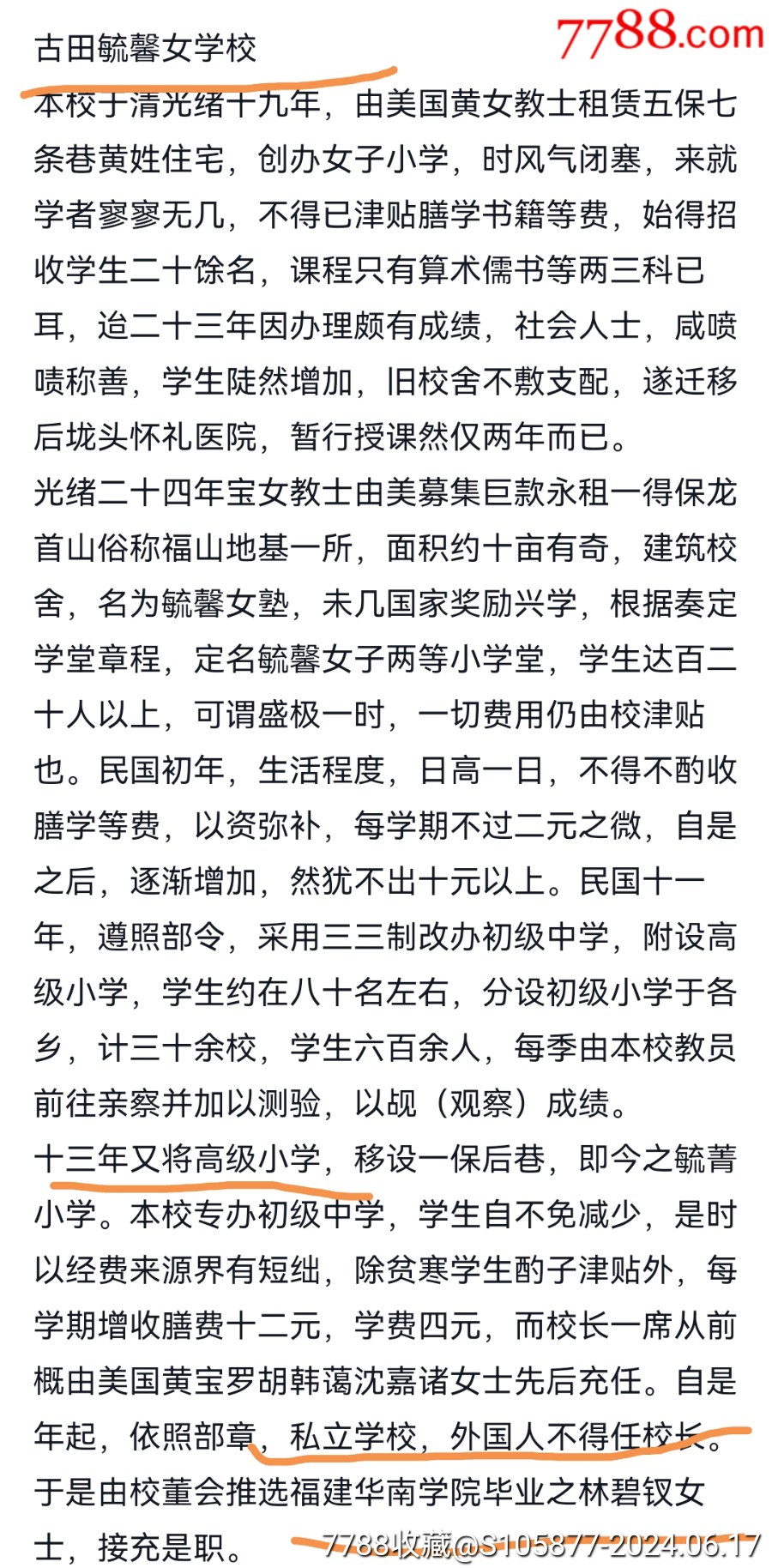 古田毓馨女学校

7788.com

本校于清光绪十九年，由美国黄女教士租赁五保七条巷黄姓住宅，创办女子小学，时风气闭塞，来就学者寥寥无几，不得已津贴膳学书籍等费，始得招收学生二十馀名，课程只有算术儒书等两三科已耳，迨二十三年因办理颇有成绩，社会人士，咸啧啧称善，学生陡然增加，旧校舍不敷支配，遂迁移后垅头怀礼医院，暂行授课然仅两年而已。

光绪二十四年宝女教士由美募集巨款永租一得保龙首山俗称福山地基一所，面积约十亩有奇，建筑校舍，名为毓馨女塾，未几国家奖励兴学，根据奏定学堂章程，定名毓馨女子两等小学堂，学生达百二十人以上，可谓盛极一时，一切费用仍由校津贴也。民国初年，生活程度，日高一日，不得不酌收膳学等费，以资弥补，每学期不过二元之微，自是之后，逐渐增加，然犹不出十元以上。民国十一年，遵照部令，采用三三制改办初级中学，附设高级小学，学生约在八十名左右，分设初级小学于各乡，计三十余校，学生六百余人，每季由本校教员前往亲察并加以测验，以觇（观察）成绩。

十三年又将高级小学，移设一保后巷，即今之毓菁小学。本校专办初级中学，学生自不免减少，是时以经费来源界有短绌，除贫寒学生酌子津贴外，每学期增收膳费十二元，学费四元，而校长一席从前概由美国黄宝罗胡韩蔼沈嘉诸女士先后充任。自是年起，依照部章，私立学校，外国人不得任校长。于是由校董会推选福建华南学院毕业之林碧钗女士，接充是职。

7788收藏@S105877-2024.06.17